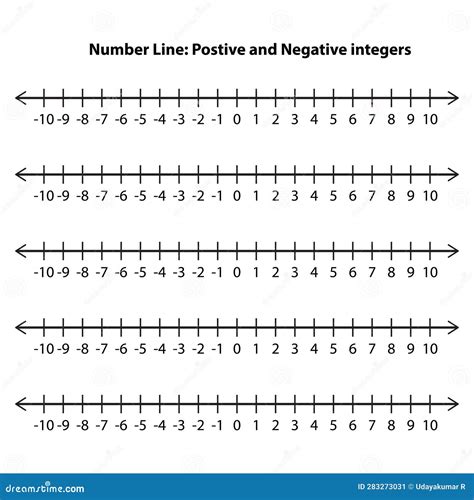 Number Line: Postive and Negative integers

-10 -9 -8 -7 -6 -5 -4 -3 -2 -1 0 1 2 3 4 5 6 7 8 9 10

-10 -9 -8 -7 -6 -5 -4 -3 -2 -1 0 1 2 3 4 5 6 7 8 9 10

-10 -9 -8 -7 -6 -5 -4 -3 -2 -1 0 1 2 3 4 5 6 7 8 9 10

-10 -9 -8 -7 -6 -5 -4 -3 -2 -1 0 1 2 3 4 5 6 7 8 9 10

-10 -9 -8 -7 -6 -5 -4 -3 -2 -1 0 1 2 3 4 5 6 7 8 9 10

dreamstime.com

ID 283273031 © Udayakumar R